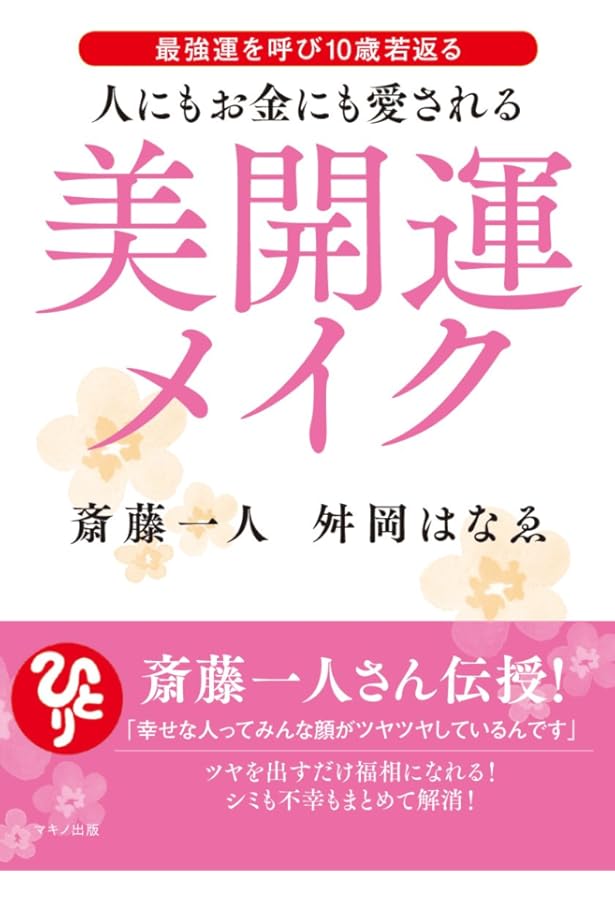 最強運を呼び10歳若返る

人にもお金にも愛される

美開運メイク

斎藤一人　舛岡はなゑ

ひとり

斎藤一人さん伝授！

「幸せな人ってみんな顔がツヤツヤしているんです」

ツヤを出すだけ福相になれる！
シミも不幸もまとめて解消！

マキノ出版